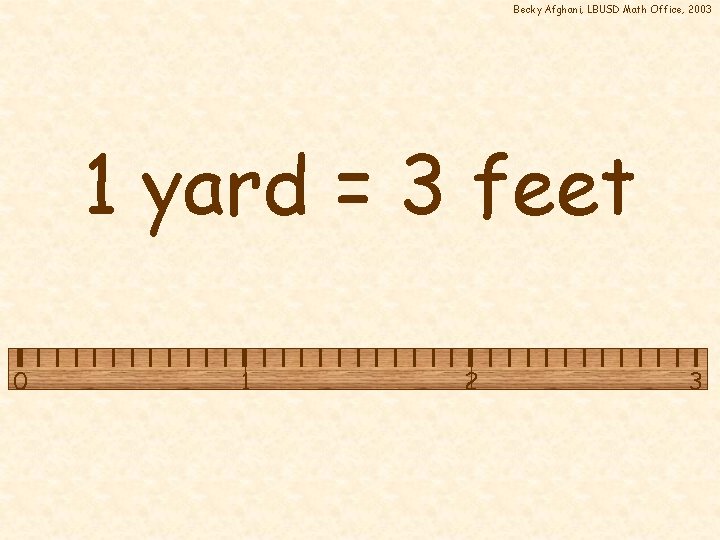 Becky Afghani, LBUSD Math Office, 2003

1 yard = 3 feet

0 1 2 3